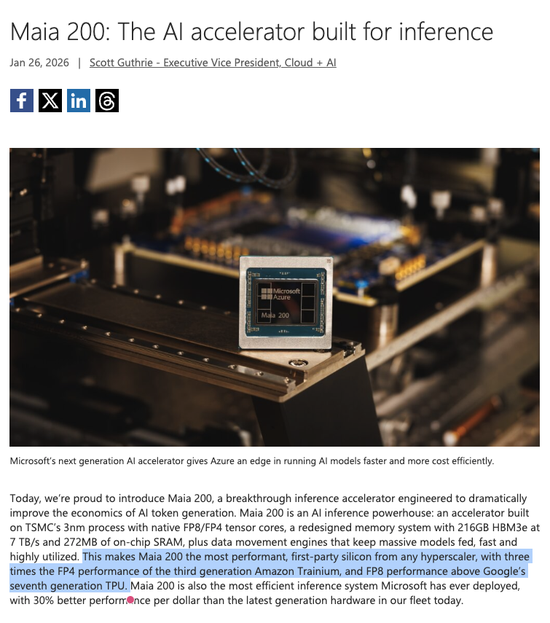 Maia 200: The AI accelerator built for inference

Jan 26, 2026 | Scott Guthrie - Executive Vice President, Cloud + AI

Microsoft Azure
Maia 200

Microsoft's next generation AI accelerator gives Azure an edge in running AI models faster and more cost efficiently.

Today, we're proud to introduce Maia 200, a breakthrough inference accelerator engineered to dramatically improve the economics of AI token generation. Maia 200 is an AI inference powerhouse: an accelerator built on TSMC's 3nm process with native FP8/FP4 tensor cores, a redesigned memory system with 216GB HBM3e at 7 TB/s and 272MB of on-chip SRAM, plus data movement engines that keep massive models fed, fast and highly utilized. This makes Maia 200 the most performant, first-party silicon from any hyperscaler, with three times the FP4 performance of the third generation Amazon Trainium, and FP8 performance above Google's seventh generation TPU. Maia 200 is also the most efficient inference system Microsoft has ever deployed, with 30% better performance per dollar than the latest generation hardware in our fleet today.